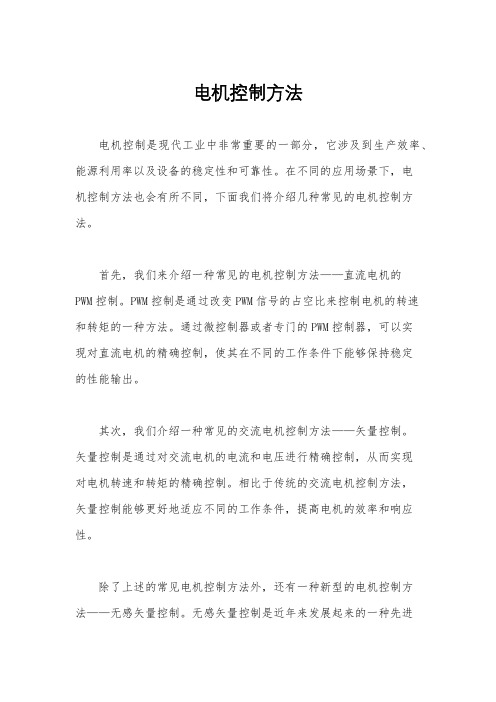 电机控制方法

电机控制是现代工业中非常重要的一部分，它涉及到生产效率、能源利用率以及设备的稳定性和可靠性。在不同的应用场景下，电机控制方法也会有所不同，下面我们将介绍几种常见的电机控制方法。

首先，我们来介绍一种常见的电机控制方法——直流电机的PWM控制。PWM控制是通过改变PWM信号的占空比来控制电机的转速和转矩的一种方法。通过微控制器或者专门的PWM控制器，可以实现对直流电机的精确控制，使其在不同的工作条件下能够保持稳定的性能输出。

其次，我们介绍一种常见的交流电机控制方法——矢量控制。矢量控制是通过对交流电机的电流和电压进行精确控制，从而实现对电机转速和转矩的精确控制。相比于传统的交流电机控制方法，矢量控制能够更好地适应不同的工作条件，提高电机的效率和响应性。

除了上述的常见电机控制方法外，还有一种新型的电机控制方法——无感矢量控制。无感矢量控制是近年来发展起来的一种先进